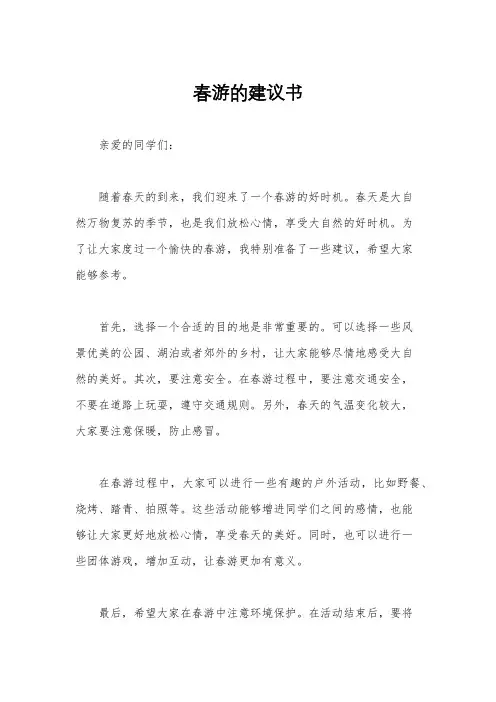 春游的建议书

亲爱的同学们：

随着春天的到来，我们迎来了一个春游的好时机。春天是大自然万物复苏的季节，也是我们放松心情，享受大自然的好时机。为了让大家度过一个愉快的春游，我特别准备了一些建议，希望大家能够参考。

首先，选择一个合适的目的地是非常重要的。可以选择一些风景优美的公园、湖泊或者郊外的乡村，让大家能够尽情地感受大自然的美好。其次，要注意安全。在春游过程中，要注意交通安全，不要在道路上玩耍，遵守交通规则。另外，春天的气温变化较大，大家要注意保暖，防止感冒。

在春游过程中，大家可以进行一些有趣的户外活动，比如野餐、烧烤、踏青、拍照等。这些活动能够增进同学们之间的感情，也能够让大家更好地放松心情，享受春天的美好。同时，也可以进行一些团体游戏，增加互动，让春游更加有意义。

最后，希望大家在春游中注意环境保护。在活动结束后，要将